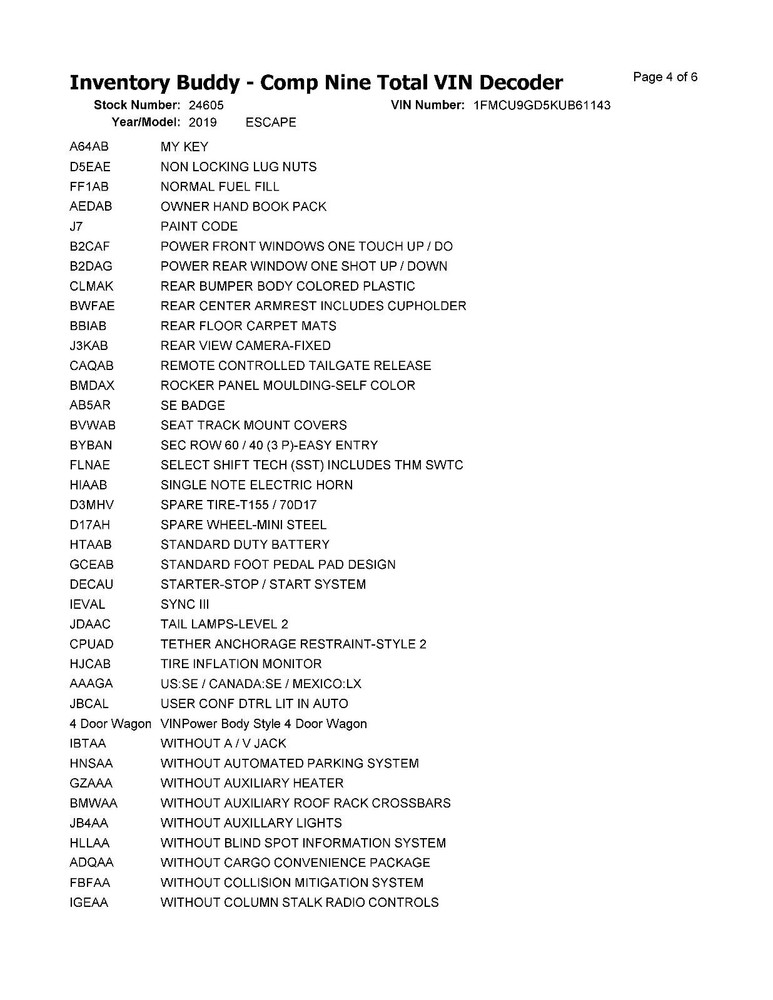 Inventory Buddy - Comp Nine Total VIN Decoder

Page 4 of 6

Stock Number: 24605 VIN Number: 1FMCU9GD5KUB61143
Year/Model: 2019 ESCAPE

| | |
|---|---|
| A64AB | MY KEY |
| D5EAE | NON LOCKING LUG NUTS |
| FF1AB | NORMAL FUEL FILL |
| AEDAB | OWNER HAND BOOK PACK |
| J7 | PAINT CODE |
| B2CAF | POWER FRONT WINDOWS ONE TOUCH UP / DO |
| B2DAG | POWER REAR WINDOW ONE SHOT UP / DOWN |
| CLMAK | REAR BUMPER BODY COLORED PLASTIC |
| BWFAE | REAR CENTER ARMREST INCLUDES CUPHOLDER |
| BBIAB | REAR FLOOR CARPET MATS |
| J3KAB | REAR VIEW CAMERA-FIXED |
| CAQAB | REMOTE CONTROLLED TAILGATE RELEASE |
| BMDAX | ROCKER PANEL MOULDING-SELF COLOR |
| AB5AR | SE BADGE |
| BVWAB | SEAT TRACK MOUNT COVERS |
| BYBAN | SEC ROW 60 / 40 (3 P)-EASY ENTRY |
| FLNAE | SELECT SHIFT TECH (SST) INCLUDES THM SWTC |
| HIAAB | SINGLE NOTE ELECTRIC HORN |
| D3MHV | SPARE TIRE-T155 / 70D17 |
| D17AH | SPARE WHEEL-MINI STEEL |
| HTAAB | STANDARD DUTY BATTERY |
| GCEAB | STANDARD FOOT PEDAL PAD DESIGN |
| DECAU | STARTER-STOP / START SYSTEM |
| IEVAL | SYNC III |
| JDAAC | TAIL LAMPS-LEVEL 2 |
| CPUAD | TETHER ANCHORAGE RESTRAINT-STYLE 2 |
| HJCAB | TIRE INFLATION MONITOR |
| AAAGA | US:SE / CANADA:SE / MEXICO:LX |
| JBCAL | USER CONF DTRL LIT IN AUTO |
| 4 Door Wagon | VINPower Body Style 4 Door Wagon |
| IBTAA | WITHOUT A / V JACK |
| HNSAA | WITHOUT AUTOMATED PARKING SYSTEM |
| GZAAA | WITHOUT AUXILIARY HEATER |
| BMWAA | WITHOUT AUXILIARY ROOF RACK CROSSBARS |
| JB4AA | WITHOUT AUXILLARY LIGHTS |
| HLLAA | WITHOUT BLIND SPOT INFORMATION SYSTEM |
| ADQAA | WITHOUT CARGO CONVENIENCE PACKAGE |
| FBFAA | WITHOUT COLLISION MITIGATION SYSTEM |
| IGEAA | WITHOUT COLUMN STALK RADIO CONTROLS |